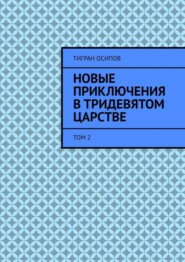 ТИГРАН ОСИПОВ

НОВЫЕ ПРИКЛЮЧЕНИЯ В ТРИДЕВЯТОМ ЦАРСТВЕ

ТОМ 2